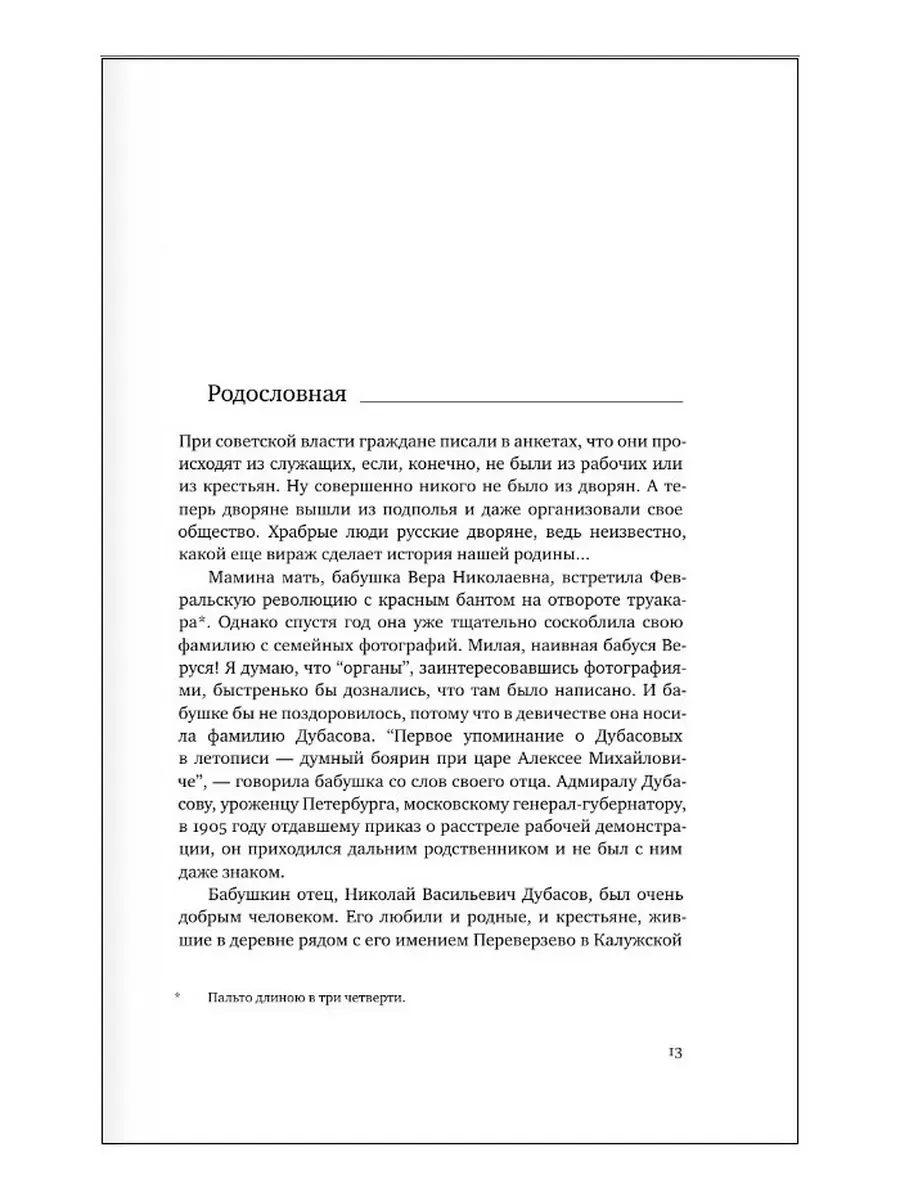 Родословная

При советской власти граждане писали в анкетах, что они происходят из служащих, если, конечно, не были из рабочих или из крестьян. Ну совершенно никого не было из дворян. А теперь дворяне вышли из подполья и даже организовали свое общество. Храбрые люди русские дворяне, ведь неизвестно, какой еще вираж сделает история нашей родины...

Мамина мать, бабушка Вера Николаевна, встретила Февральскую революцию с красным бантом на отвороте труакара*. Однако спустя год она уже тщательно соскоблила свою фамилию с семейных фотографий. Милая, наивная бабуся Веруся! Я думаю, что "органы", заинтересовавшись фотографиями, быстренько бы дознались, что там было написано. И бабушке бы не поздоровилось, потому что в девичестве она носила фамилию Дубасова. "Первое упоминание о Дубасовых в летописи — думный боярин при царе Алексее Михайловиче", — говорила бабушка со слов своего отца. Адмиралу Дубасову, уроженцу Петербурга, московскому генерал-губернатору, в 1905 году отдавшему приказ о расстреле рабочей демонстрации, он приходился дальним родственником и не был с ним даже знаком.

Бабушкин отец, Николай Васильевич Дубасов, был очень добрым человеком. Его любили и родные, и крестьяне, жившие в деревне рядом с его имением Переверзево в Калужской

* Пальто длиною в три четверти.

13